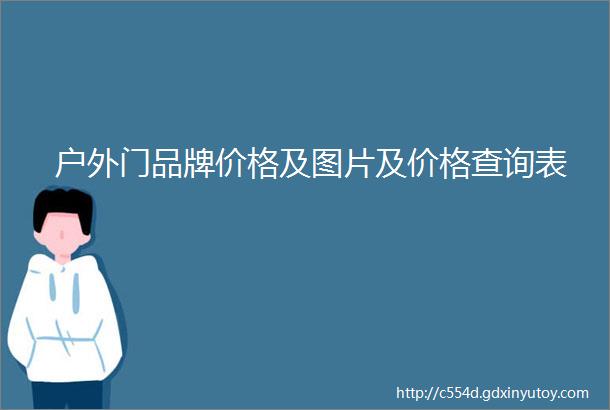 户外门品牌价格及图片及价格查询表

http://c554d.gdxinyutoy.com